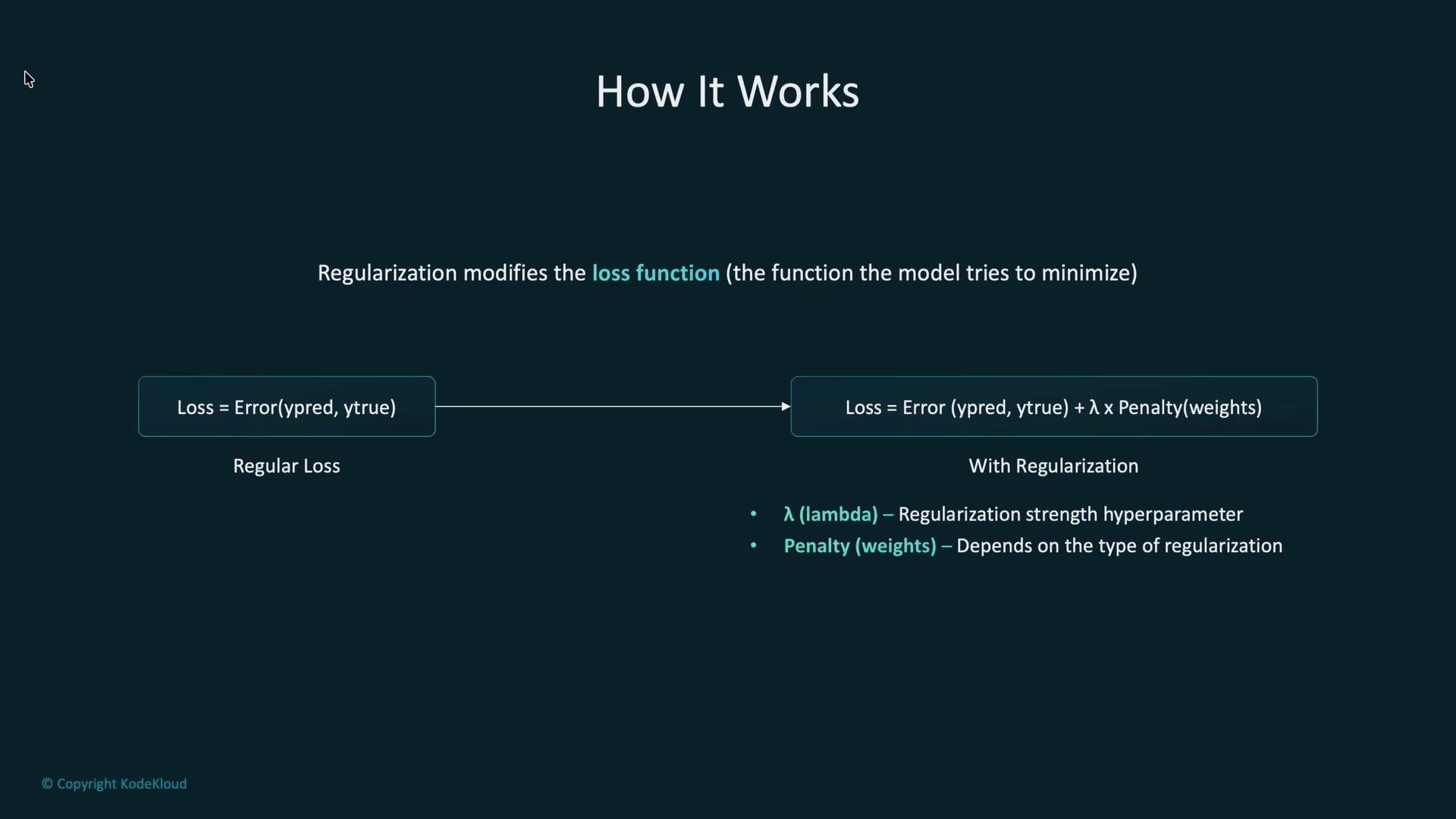 How It Works

Regularization modifies the loss function (the function the model tries to minimize)

Loss = Error(ypred, ytrue)

Regular Loss

Loss = Error (ypred, ytrue) + λ x Penalty(weights)

With Regularization

• λ (lambda) – Regularization strength hyperparameter
• Penalty (weights) – Depends on the type of regularization

© Copyright KodeKloud